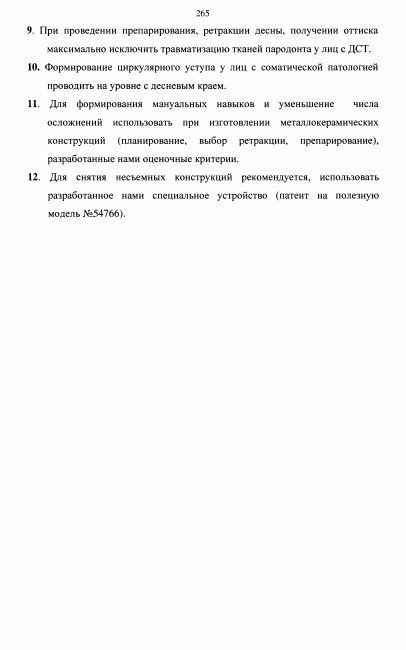 265

9. При проведении препарирования, ретракции десны, получении оттиска максимально исключить травматизацию тканей пародонта у лиц с ДСТ.

10. Формирование циркулярного уступа у лиц с соматической патологией проводить на уровне с десневым краем.

11. Для формирования мануальных навыков и уменьшение числа осложнений использовать при изготовлении металлокерамических конструкций (планирование, выбор ретракции, препарирование), разработанные нами оценочные критерии.

12. Для снятия несъемных конструкций рекомендуется, использовать разработанное нами специальное устройство (патент на полезную модель №54766).